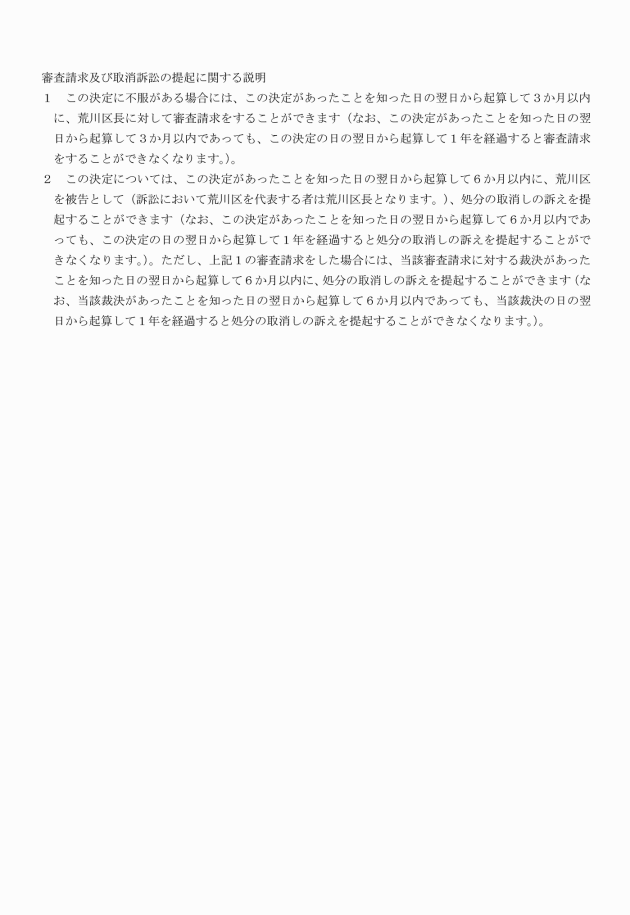 審査請求及び取消訴訟の提起に関する説明
1　この決定に不服がある場合には、この決定があったことを知った日の翌日から起算して３か月以内に、荒川区長に対して審査請求をすることができます（なお、この決定があったことを知った日の翌日から起算して３か月以内であっても、この決定の日の翌日から起算して１年を経過すると審査請求をすることができなくなります。）。
2　この決定については、この決定があったことを知った日の翌日から起算して６か月以内に、荒川区を被告として（訴訟において荒川区を代表する者は荒川区長となります。）、処分の取消しの訴えを提起することができます（なお、この決定があったことを知った日の翌日から起算して６か月以内であっても、この決定の日の翌日から起算して１年を経過すると処分の取消しの訴えを提起することができなくなります。）。ただし、上記１の審査請求をした場合には、当該審査請求に対する裁決があったことを知った日の翌日から起算して６か月以内に、処分の取消しの訴えを提起することができます（なお、当該裁決があったことを知った日の翌日から起算して６か月以内であっても、当該裁決の日の翌日から起算して１年を経過すると処分の取消しの訴えを提起することができなくなります。）。